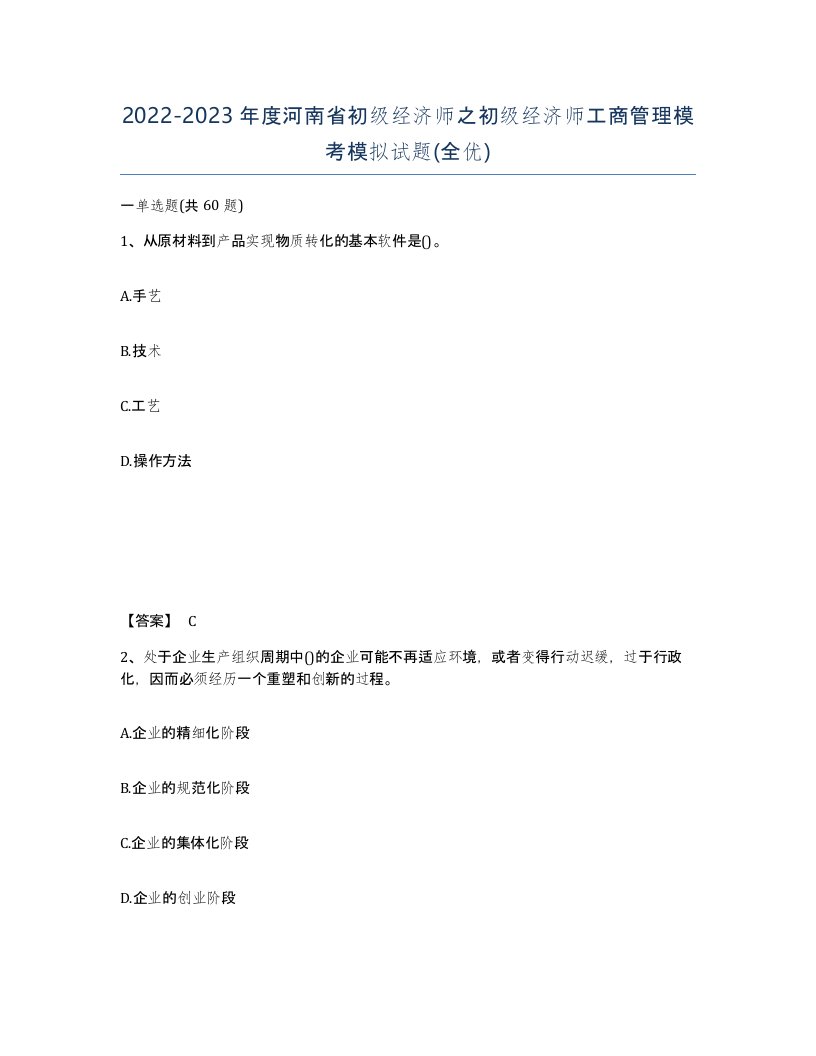 2022-2023年度河南省初级经济师之初级经济师工商管理模考模拟试题(全优)

一单选题(共60题)

1、从原材料到产品实现物质转化的基本软件是()。

A.手艺

B.技术

C.工艺

D.操作方法

【答案】 C

2、处于企业生产组织周期中()的企业可能不再适应环境，或者变得行动迟缓，过于行政化，因而必须经历一个重塑和创新的过程。

A.企业的精细化阶段

B.企业的规范化阶段

C.企业的集体化阶段

D.企业的创业阶段